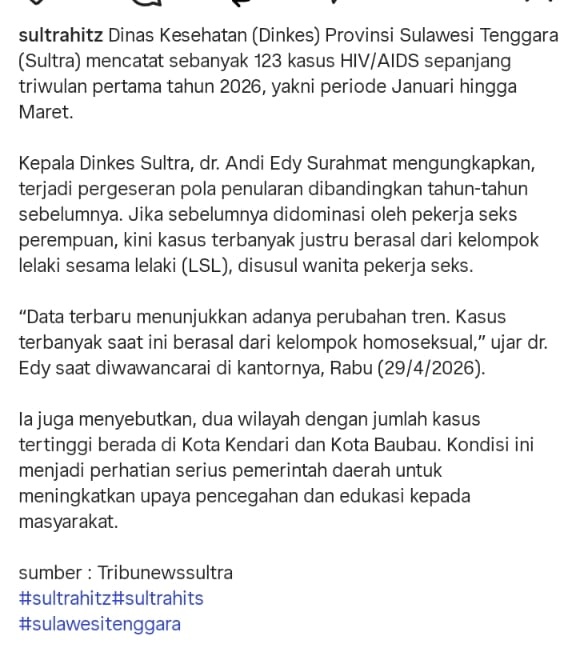 sultrahitz Dinas Kesehatan (Dinkes) Provinsi Sulawesi Tenggara (Sultra) mencatat sebanyak 123 kasus HIV/AIDS sepanjang triwulan pertama tahun 2026, yakni periode Januari hingga Maret.

Kepala Dinkes Sultra, dr. Andi Edy Surahmat mengungkapkan, terjadi pergeseran pola penularan dibandingkan tahun-tahun sebelumnya. Jika sebelumnya didominasi oleh pekerja seks perempuan, kini kasus terbanyak justru berasal dari kelompok lelaki sesama lelaki (LSL), disusul wanita pekerja seks.

“Data terbaru menunjukkan adanya perubahan tren. Kasus terbanyak saat ini berasal dari kelompok homoseksual,” ujar dr. Edy saat diwawancarai di kantornya, Rabu (29/4/2026).

Ia juga menyebutkan, dua wilayah dengan jumlah kasus tertinggi berada di Kota Kendari dan Kota Baubau. Kondisi ini menjadi perhatian serius pemerintah daerah untuk meningkatkan upaya pencegahan dan edukasi kepada masyarakat.

sumber : Tribunewssultra
#sultrahitz#sultrahits
#sulawesitenggara